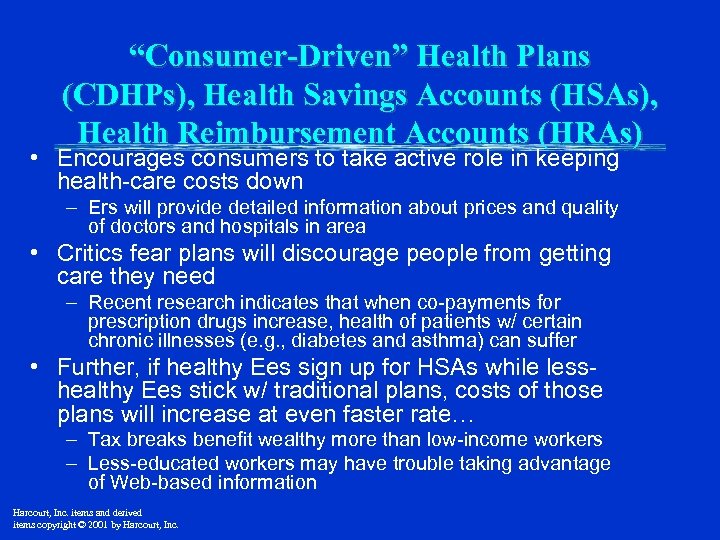 “Consumer-Driven” Health Plans (CDHPs), Health Savings Accounts (HSAs), Health Reimbursement Accounts (HRAs)

• Encourages consumers to take active role in keeping health-care costs down
– Ers will provide detailed information about prices and quality of doctors and hospitals in area

• Critics fear plans will discourage people from getting care they need
– Recent research indicates that when co-payments for prescription drugs increase, health of patients w/ certain chronic illnesses (e.g., diabetes and asthma) can suffer

• Further, if healthy Ees sign up for HSAs while less-healthy Ees stick w/ traditional plans, costs of those plans will increase at even faster rate…
– Tax breaks benefit wealthy more than low-income workers
– Less-educated workers may have trouble taking advantage of Web-based information

Harcourt, Inc. items and derived items copyright © 2001 by Harcourt, Inc.